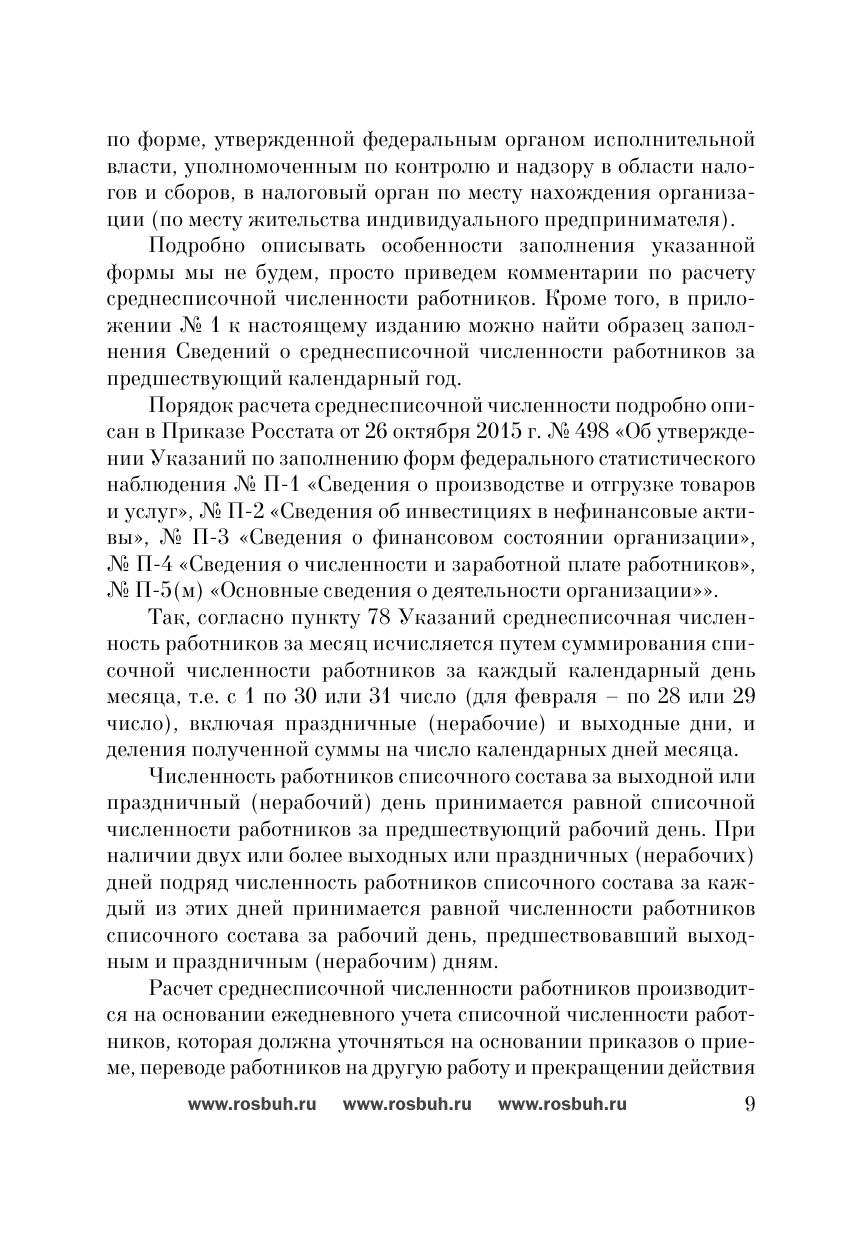 по форме, утвержденной федеральным органом исполнительной власти, уполномоченным по контролю и надзору в области налогов и сборов, в налоговый орган по месту нахождения организации (по месту жительства индивидуального предпринимателя).

Подробно описывать особенности заполнения указанной формы мы не будем, просто приведем комментарии по расчету среднесписочной численности работников. Кроме того, в приложении № 1 к настоящему изданию можно найти образец заполнения Сведений о среднесписочной численности работников за предшествующий календарный год.

Порядок расчета среднесписочной численности подробно описан в Приказе Росстата от 26 октября 2015 г. № 498 «Об утверждении Указаний по заполнению форм федерального статистического наблюдения № П-1 «Сведения о производстве и отгрузке товаров и услуг», № П-2 «Сведения об инвестициях в нефинансовые активы», № П-3 «Сведения о финансовом состоянии организации», № П-4 «Сведения о численности и заработной плате работников», № П-5(м) «Основные сведения о деятельности организации»».

Так, согласно пункту 78 Указаний среднесписочная численность работников за месяц исчисляется путем суммирования списочной численности работников за каждый календарный день месяца, т.е. с 1 по 30 или 31 число (для февраля – по 28 или 29 число), включая праздничные (нерабочие) и выходные дни, и деления полученной суммы на число календарных дней месяца.

Численность работников списочного состава за выходной или праздничный (нерабочий) день принимается равной списочной численности работников за предшествующий рабочий день. При наличии двух или более выходных или праздничных (нерабочих) дней подряд численность работников списочного состава за каждый из этих дней принимается равной численности работников списочного состава за рабочий день, предшествовавший выходным и праздничным (нерабочим) дням.

Расчет среднесписочной численности работников производится на основании ежедневного учета списочной численности работников, которая должна уточняться на основании приказов о приеме, переводе работников на другую работу и прекращении действия

www.rosbuh.ru www.rosbuh.ru www.rosbuh.ru 9